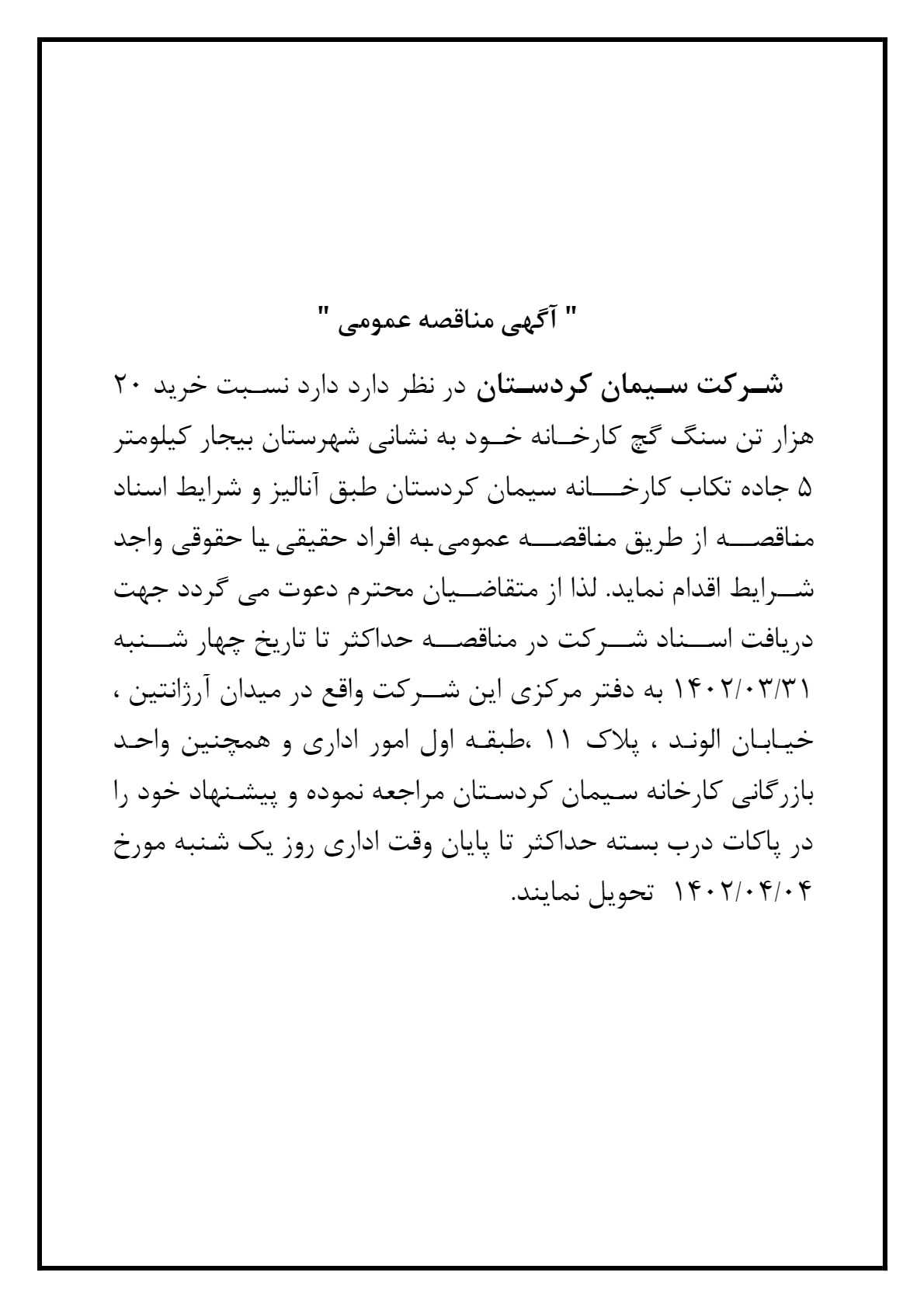 " آگهی مناقصه عمومی "

شرکت سیمان کردستان در نظر دارد دارد نسبت خرید ۲۰ هزار تن سنگ گچ کارخانه خود به نشانی شهرستان بیجار کیلومتر ۵ جاده تکاب کارخانه سیمان کردستان طبق آنالیز و شرایط اسناد مناقصه از طریق مناقصه عمومی به افراد حقیقی یا حقوقی واجد شرایط اقدام نماید. لذا از متقاضیان محترم دعوت می گردد جهت دریافت اسناد شرکت در مناقصه حداکثر تا تاریخ چهار شنبه ۱۴۰۲/۰۳/۳۱ به دفتر مرکزی این شرکت واقع در میدان آرژانتین ، خیابان الوند ، پلاک ۱۱ ،طبقه اول امور اداری و همچنین واحد بازرگانی کارخانه سیمان کردستان مراجعه نموده و پیشنهاد خود را در پاکات درب بسته حداکثر تا پایان وقت اداری روز یک شنبه مورخ ۱۴۰۲/۰۴/۰۴ تحویل نمایند.